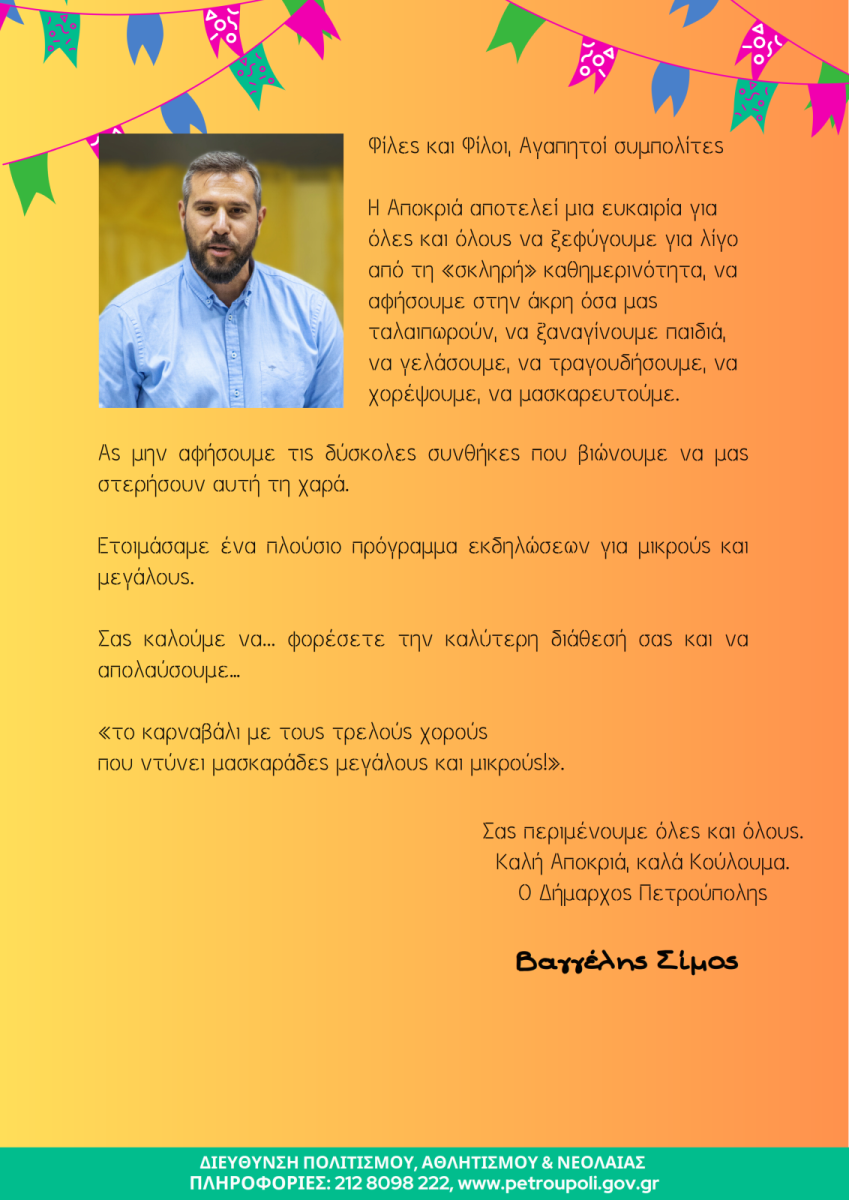 Φίλες και Φίλοι, Αγαπητοί συμπολίτες

Η Αποκριά αποτελεί μια ευκαιρία για όλες και όλους να ξεφύγουμε για λίγο από τη «σκληρή» καθημερινότητα, να αφήσουμε στην άκρη όσα μας ταλαιπωρούν, να ξαναγίνουμε παιδιά, να γελάσουμε, να τραγουδήσουμε, να χορέψουμε, να μασκαρευτούμε.

Ας μην αφήσουμε τις δύσκολες συνθήκες που βιώνουμε να μας στερήσουν αυτή τη χαρά.

Ετοιμάσαμε ένα πλούσιο πρόγραμμα εκδηλώσεων για μικρούς και μεγάλους.

Σας καλούμε να... φορέσετε την καλύτερη διάθεσή σας και να απολαύσουμε...

«το καρναβάλι με τους τρελούς χορούς
που ντύνει μασκαράδες μεγάλους και μικρούς!».

Σας περιμένουμε όλες και όλους.
Καλή Αποκριά, καλά Κούλουμα.
Ο Δήμαρχος Πετρούπολης

Βαγγέλης Σίμος

ΔΙΕΥΘΥΝΣΗ ΠΟΛΙΤΙΣΜΟΥ, ΑΘΛΗΤΙΣΜΟΥ & ΝΕΟΛΑΙΑΣ
ΠΛΗΡΟΦΟΡΙΕΣ: 212 8098 222, www.petroupoli.gov.gr